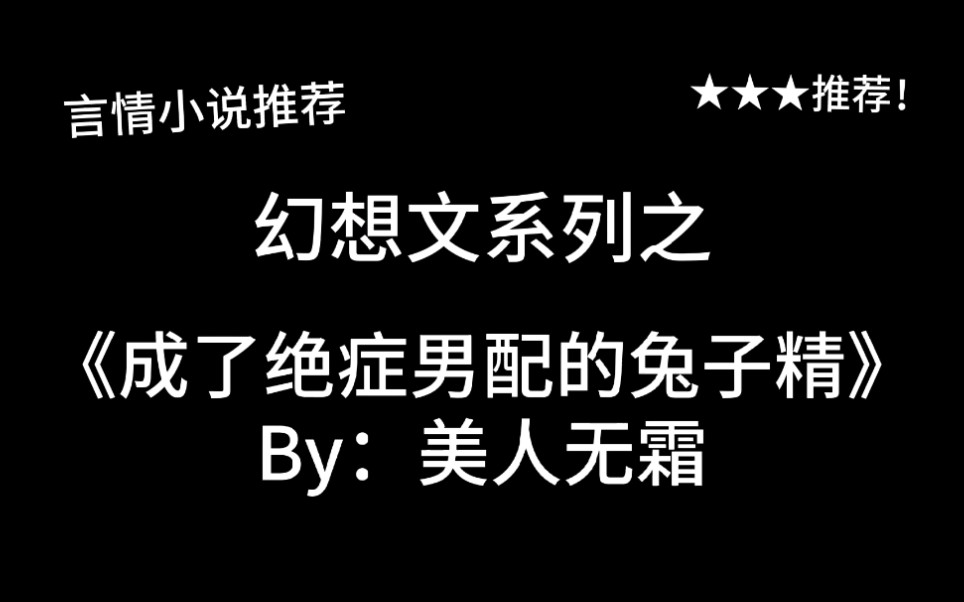 言情小说推荐

★★★推荐！

幻想文系列之

《成了绝症男配的兔子精》
By：美人无霜